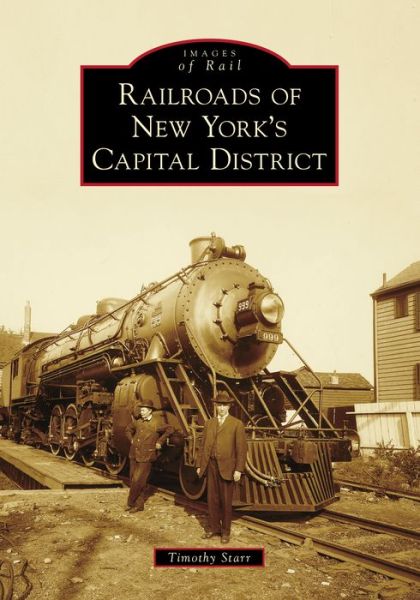 IMAGES
of Rail

RAILROADS OF NEW YORK'S CAPITAL DISTRICT

999

999

Timothy Starr